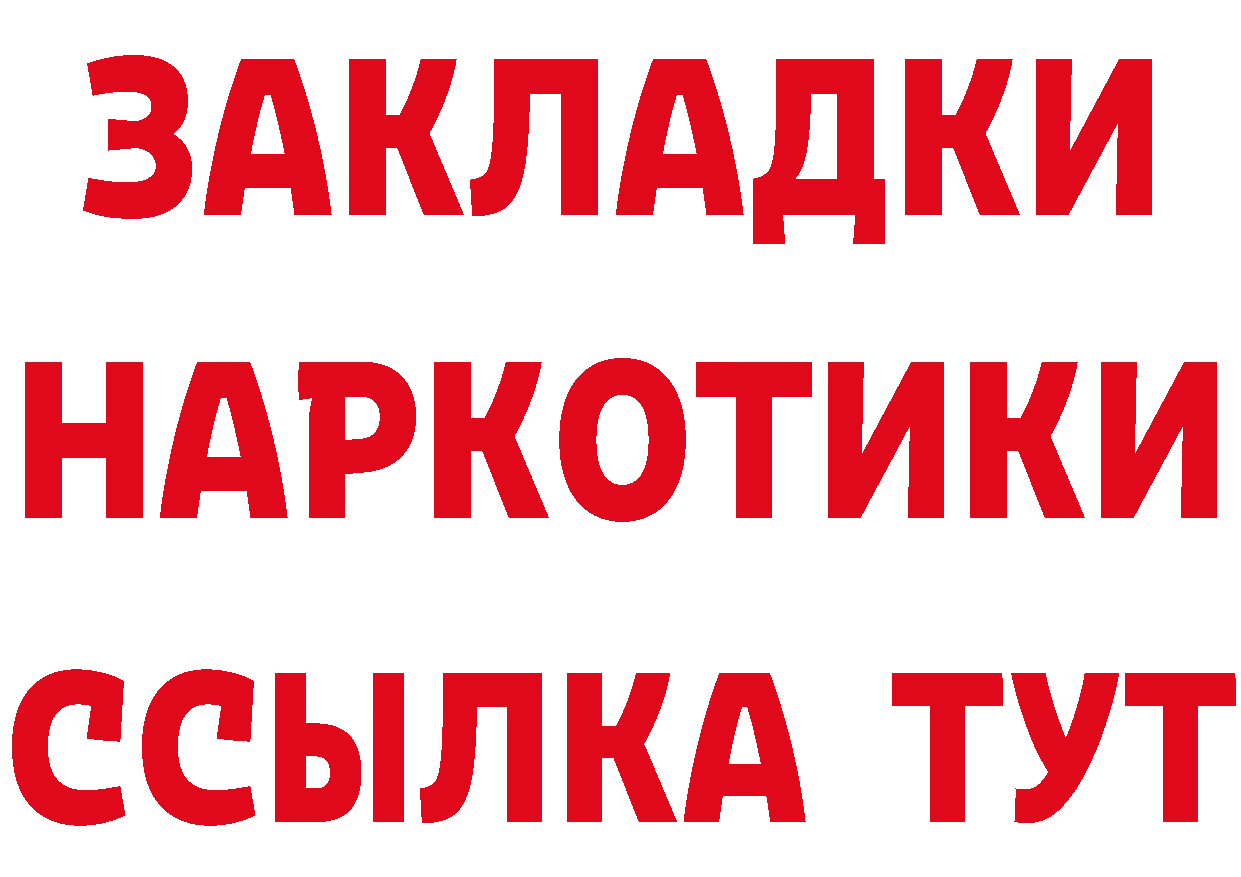 ЗАКЛАДКИ
НАРКОТИКИ
ССЫЛКА ТУТ